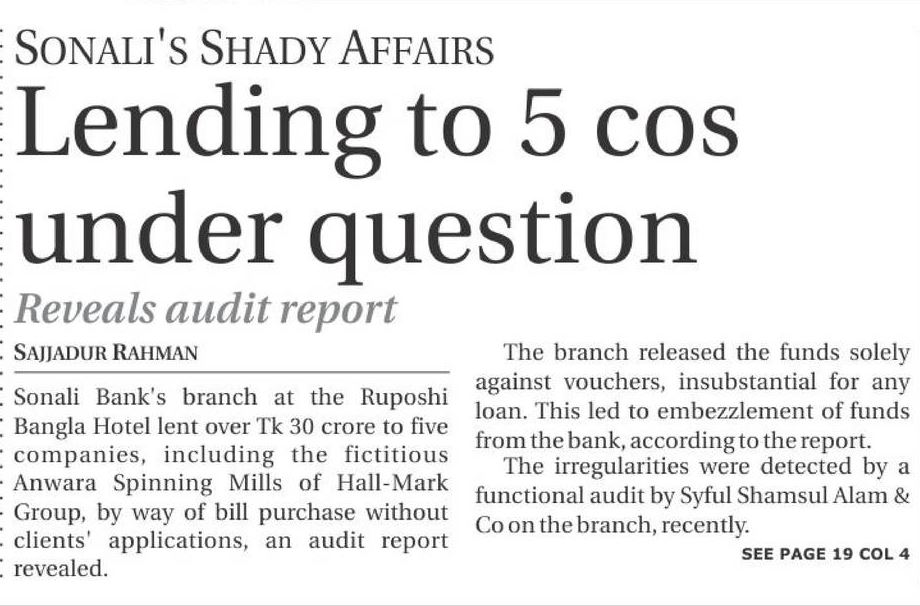 SONALI'S SHADY AFFAIRS

Lending to 5 cos under question

Reveals audit report

SAJJADUR RAHMAN

Sonali Bank's branch at the Ruposhi Bangla Hotel lent over Tk 30 crore to five companies, including the fictitious Anwara Spinning Mills of Hall-Mark Group, by way of bill purchase without clients' applications, an audit report revealed.

The branch released the funds solely against vouchers, insubstantial for any loan. This led to embezzlement of funds from the bank, according to the report.

The irregularities were detected by a functional audit by Syful Shamsul Alam & Co on the branch, recently.

SEE PAGE 19 COL 4